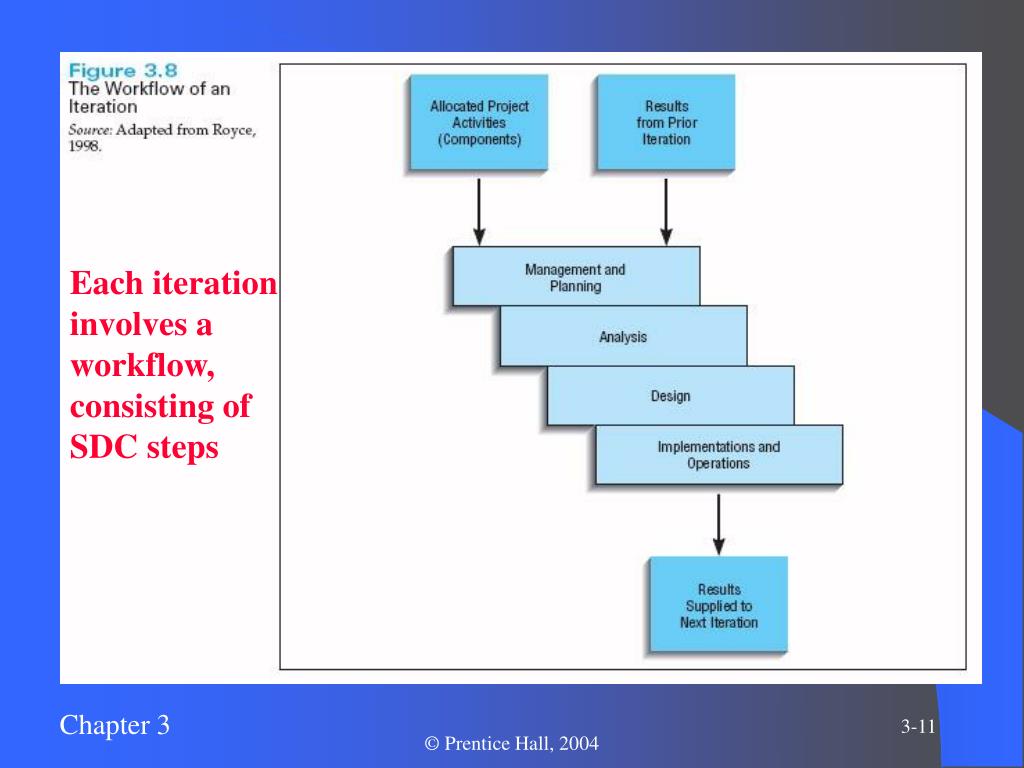 Figure 3.8
The Workflow of an Iteration
Source: Adapted from Royce, 1998.

Each iteration involves a workflow, consisting of SDC steps

Allocated Project Activities (Components)

Results from Prior Iteration

Management and Planning

Analysis

Design

Implementations and Operations

Results Supplied to Next Iteration

Chapter 3

© Prentice Hall, 2004

3-11